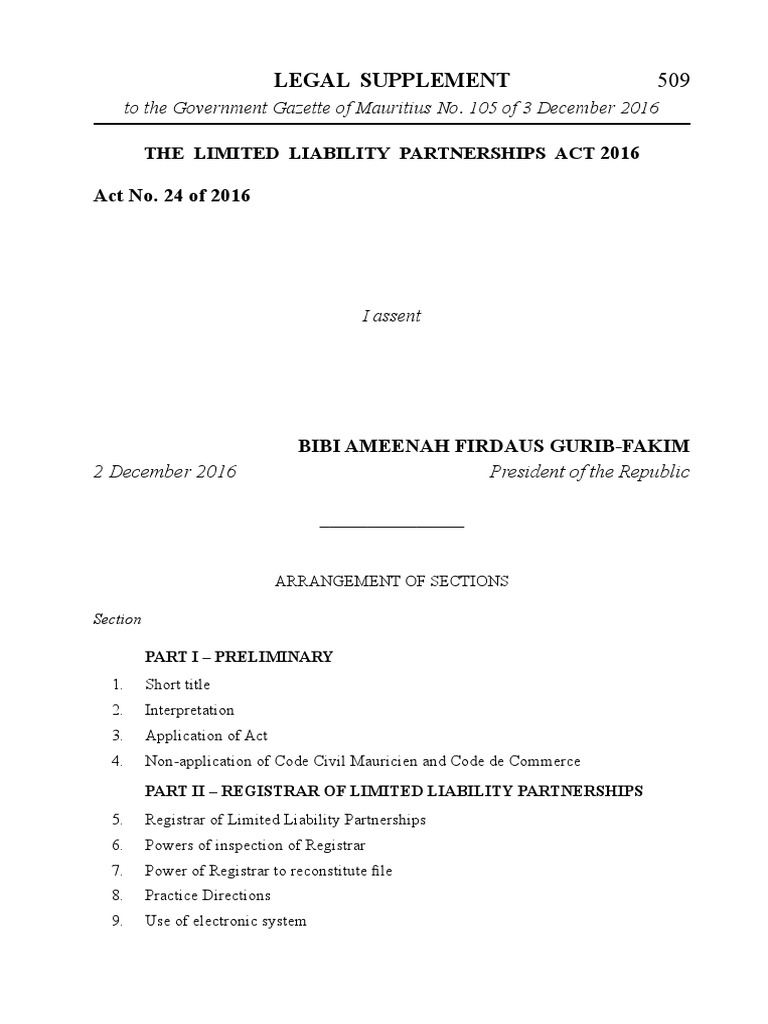 LEGAL SUPPLEMENT 509

to the Government Gazette of Mauritius No. 105 of 3 December 2016

THE LIMITED LIABILITY PARTNERSHIPS ACT 2016

Act No. 24 of 2016

I assent

BIBI AMEENAH FIRDAUS GURIB-FAKIM

2 December 2016 President of the Republic

ARRANGEMENT OF SECTIONS

Section

PART I – PRELIMINARY

1. Short title
2. Interpretation
3. Application of Act
4. Non-application of Code Civil Mauricien and Code de Commerce

PART II – REGISTRAR OF LIMITED LIABILITY PARTNERSHIPS

5. Registrar of Limited Liability Partnerships
6. Powers of inspection of Registrar
7. Power of Registrar to reconstitute file
8. Practice Directions
9. Use of electronic system